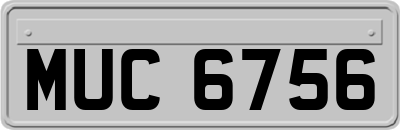 MUC 6756